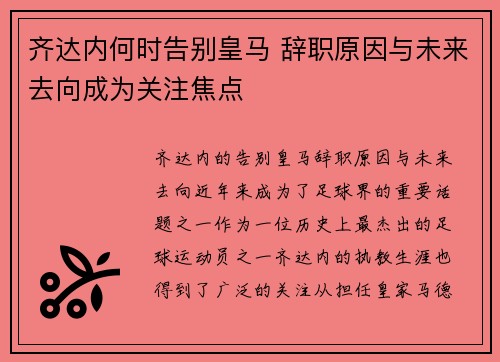 齐达内何时告别皇马 辞职原因与未来去向成为关注焦点

齐达内的告别皇马辞职原因与未来去向近年来成为了足球界的重要话题之一作为一位历史上最杰出的足球运动员之一齐达内的执教生涯也得到了广泛的关注从担任皇家马德